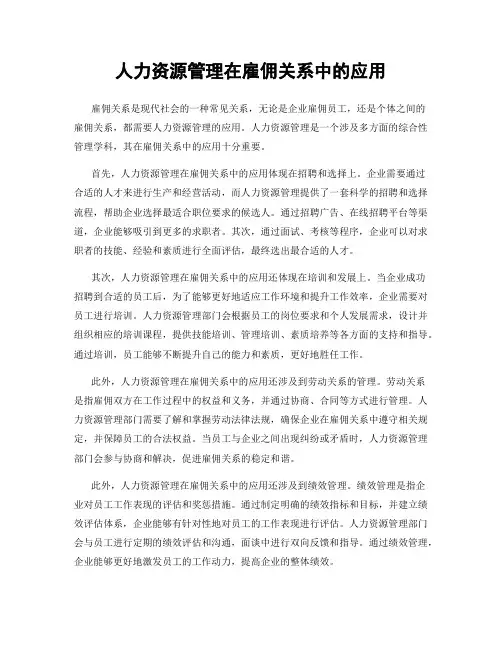 人力资源管理在雇佣关系中的应用

雇佣关系是现代社会的一种常见关系，无论是企业雇佣员工，还是个体之间的雇佣关系，都需要人力资源管理的应用。人力资源管理是一个涉及多方面的综合性管理学科，其在雇佣关系中的应用十分重要。

首先，人力资源管理在雇佣关系中的应用体现在招聘和选择上。企业需要通过合适的人才来进行生产和经营活动，而人力资源管理提供了一套科学的招聘和选择流程，帮助企业选择最适合职位要求的候选人。通过招聘广告、在线招聘平台等渠道，企业能够吸引到更多的求职者。其次，通过面试、考核等程序，企业可以对求职者的技能、经验和素质进行全面评估，最终选出最合适的人才。

其次，人力资源管理在雇佣关系中的应用还体现在培训和发展上。当企业成功招聘到合适的员工后，为了能够更好地适应工作环境和提升工作效率，企业需要对员工进行培训。人力资源管理部门会根据员工的岗位要求和个人发展需求，设计并组织相应的培训课程，提供技能培训、管理培训、素质培养等各方面的支持和指导。通过培训，员工能够不断提升自己的能力和素质，更好地胜任工作。

此外，人力资源管理在雇佣关系中的应用还涉及到劳动关系的管理。劳动关系是指雇佣双方在工作过程中的权益和义务，并通过协商、合同等方式进行管理。人力资源管理部门需要了解和掌握劳动法律法规，确保企业在雇佣关系中遵守相关规定，并保障员工的合法权益。当员工与企业之间出现纠纷或矛盾时，人力资源管理部门会参与协商和解决，促进雇佣关系的稳定和谐。

此外，人力资源管理在雇佣关系中的应用还涉及到绩效管理。绩效管理是指企业对员工工作表现的评估和奖惩措施。通过制定明确的绩效指标和目标，并建立绩效评估体系，企业能够有针对性地对员工的工作表现进行评估。人力资源管理部门会与员工进行定期的绩效评估和沟通，面谈中进行双向反馈和指导。通过绩效管理，企业能够更好地激发员工的工作动力，提高企业的整体绩效。